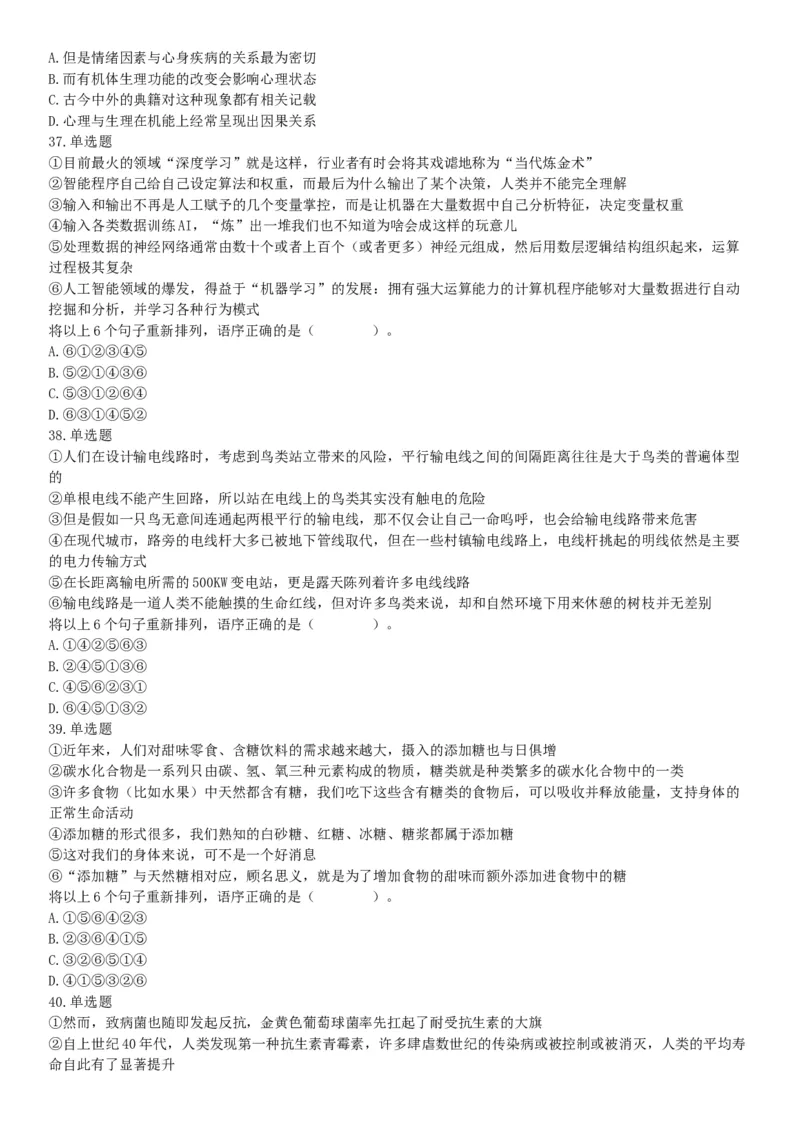 A.但是情绪因素与心身疾病的关系最为密切
B.而有机体生理功能的改变会影响心理状态
C.古今中外的典籍对这种现象都有相关记载
D.心理与生理在机能上经常呈现出因果关系
37.单选题
①目前最火的领域“深度学习”就是这样，行业者有时会将其戏谑地称为“当代炼金术”
②智能程序自己给自己设定算法和权重，而最后为什么输出了某个决策，人类并不能完全理解
③输入和输出不再是人工赋予的几个变量掌控，而是让机器在大量数据中自己分析特征，决定变量权重
④输入各类数据训练AI，“炼”出一堆我们也不知道为啥会成这样的玩意儿
⑤处理数据的神经网络通常由数十个或者上百个（或者更多）神经元组成，然后用数层逻辑结构组织起来，运算过程极其复杂
⑥人工智能领域的爆发，得益于“机器学习”的发展：拥有强大运算能力的计算机程序能够对大量数据进行自动挖掘和分析，并学习各种行为模式
将以上6个句子重新排列，语序正确的是（　　）。
A.⑥①②③④⑤
B.⑤②①④③⑥
C.⑤③①②⑥④
D.⑥③①④⑤②
38.单选题
①人们在设计输电线路时，考虑到鸟类站立带来的风险，平行输电线之间的间隔距离往往是大于鸟类的普遍体型的
②单根电线不能产生回路，所以站在电线上的鸟类其实没有触电的危险
③但是假如一只鸟无意间连通起两根平行的输电线，那不仅会让自己一命呜呼，也会给输电线路带来危害
④在现代城市，路旁的电线杆大多已被地下管线取代，但在一些村镇输电线路上，电线杆挑起的明线依然是主要的电力传输方式
⑤在长距离输电所需的500KW变电站，更是露天陈列着许多电线线路
⑥输电线路是一道人类不能触摸的生命红线，但对许多鸟类来说，却和自然环境下用来休憩的树枝并无差别
将以上6个句子重新排列，语序正确的是（　　）。
A.①④②⑤⑥③
B.②④⑤①③⑥
C.④⑤⑥②③①
D.⑥④⑤①③②
39.单选题
①近年来，人们对甜味零食、含糖饮料的需求越来越大，摄入的添加糖也与日俱增
②碳水化合物是一系列只由碳、氢、氧三种元素构成的物质，糖类就是种类繁多的碳水化合物中的一类
③许多食物（比如水果）中天然都含有糖，我们吃下这些含有糖类的食物后，可以吸收并释放能量，支持身体的正常生命活动
④添加糖的形式很多，我们熟知的白砂糖、红糖、冰糖、糖浆都属于添加糖
⑤这对我们的身体来说，可不是一个好消息
⑥“添加糖”与天然糖相对应，顾名思义，就是为了增加食物的甜味而额外添加进食物中的糖
将以上6个句子重新排列，语序正确的是（　　）。
A.①⑤⑥④②③
B.②③⑥④①⑤
C.③②⑥⑤①④
D.④①⑤③②⑥
40.单选题
①然而，致病菌也随即发起反抗，金黄色葡萄球菌率先扛起了耐受抗生素的大旗
②自上世纪40年代，人类发现第一种抗生素青霉素，许多肆虐数世纪的传染病或被控制或被消灭，人类的平均寿命自此有了显著提升